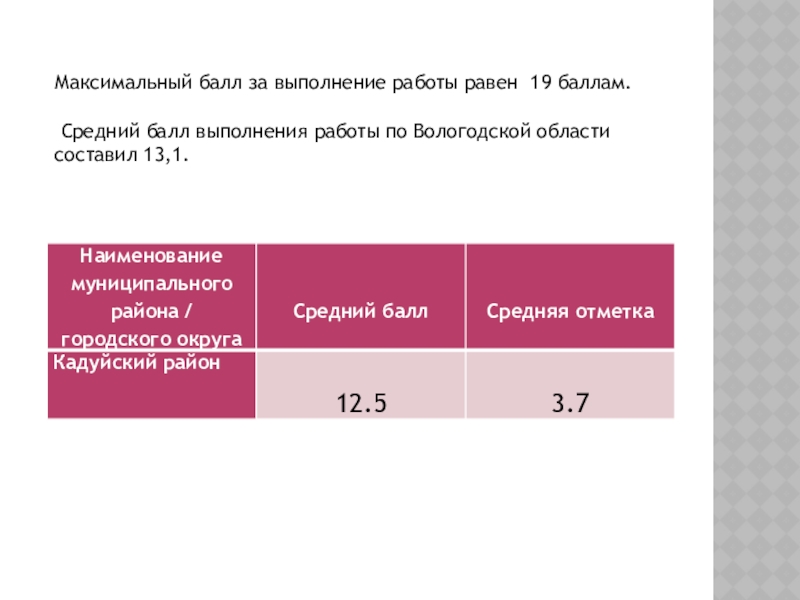 Максимальный балл за выполнение работы равен 19 баллам.

Средний балл выполнения работы по Вологодской области составил 13,1.

| Наименование муниципального района / городского округа | Средний балл | Средняя отметка |
|---|---|---|
| Кадуйский район | 12.5 | 3.7 |